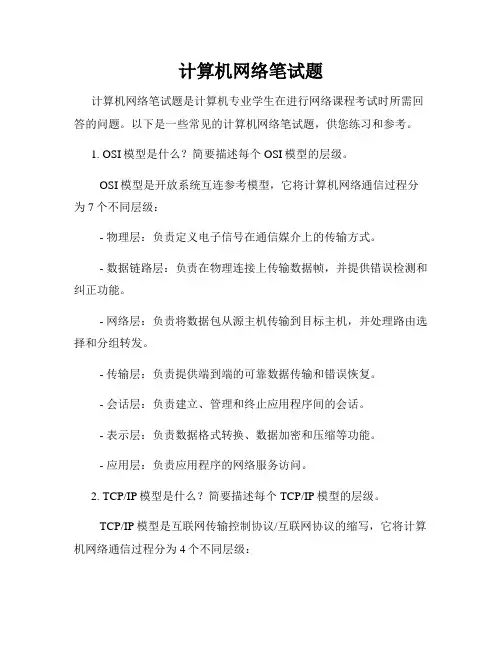 计算机网络笔试题

计算机网络笔试题是计算机专业学生在进行网络课程考试时所需回答的问题。以下是一些常见的计算机网络笔试题，供您练习和参考。

1. OSI 模型是什么？简要描述每个 OSI 模型的层级。

OSI 模型是开放系统互连参考模型，它将计算机网络通信过程分为 7 个不同层级：

- 物理层：负责定义电子信号在通信媒介上的传输方式。

- 数据链路层：负责在物理连接上传输数据帧，并提供错误检测和纠正功能。

- 网络层：负责将数据包从源主机传输到目标主机，并处理路由选择和分组转发。

- 传输层：负责提供端到端的可靠数据传输和错误恢复。

- 会话层：负责建立、管理和终止应用程序间的会话。

- 表示层：负责数据格式转换、数据加密和压缩等功能。

- 应用层：负责应用程序的网络服务访问。

2. TCP/IP 模型是什么？简要描述每个 TCP/IP 模型的层级。

TCP/IP 模型是互联网传输控制协议/互联网协议的缩写，它将计算机网络通信过程分为 4 个不同层级：